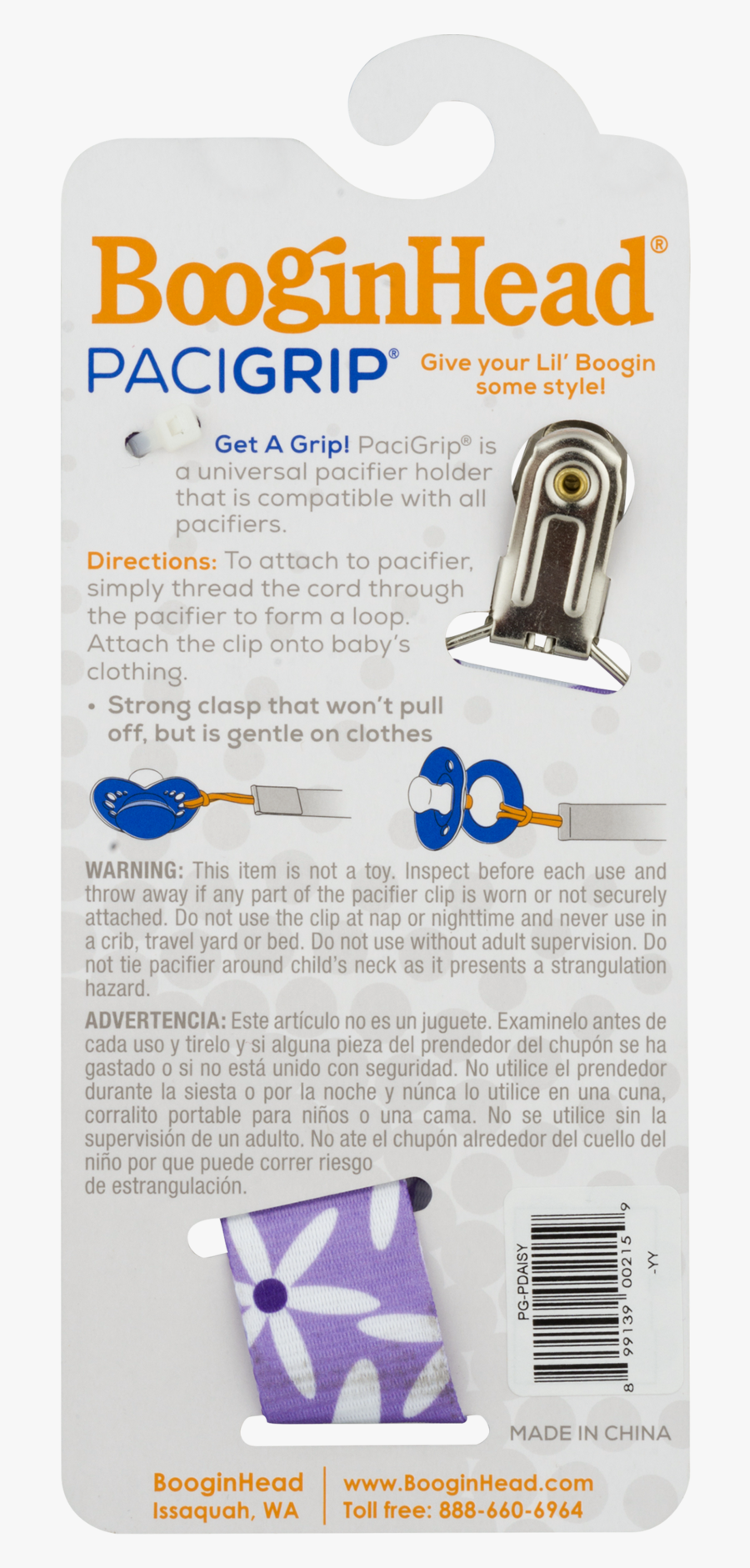 BooginHead®

PACIGRIP®

Give your Lil' Boogin some style!

Get A Grip! PaciGrip® is a universal pacifier holder that is compatible with all pacifiers.

Directions: To attach to pacifier, simply thread the cord through the pacifier to form a loop. Attach the clip onto baby's clothing.

• Strong clasp that won't pull off, but is gentle on clothes

WARNING: This item is not a toy. Inspect before each use and throw away if any part of the pacifier clip is worn or not securely attached. Do not use the clip at nap or nighttime and never use in a crib, travel yard or bed. Do not use without adult supervision. Do not tie pacifier around child's neck as it presents a strangulation hazard.

ADVERTENCIA: Este artículo no es un juguete. Examinelo antes de cada uso y tirelo y si alguna pieza del prendedor del chupón se ha gastado o si no está unido con seguridad. No utilice el prendedor durante la siesta o por la noche y núnca lo utilice en una cuna, corralito portable para niños o una cama. No se utilice sin la supervisión de un adulto. No ate el chupón alrededor del cuello del niño por que puede correr riesgo de estrangulación.

PG-PDAISY
8 99139 00215 9
-YY

MADE IN CHINA

BooginHead
Issaquah, WA

www.BooginHead.com
Toll free: 888-660-6964